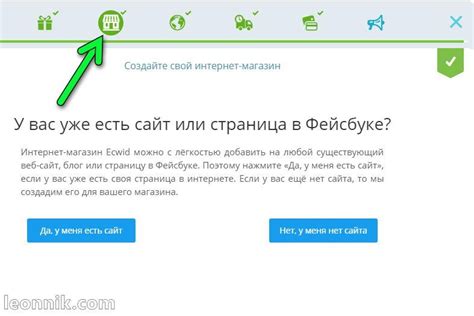 Создайте свой интернет-магазин

У вас уже есть сайт или страница в Фейсбуке?

Интернет-магазин Ecwid можно с лёгкостью добавить на любой существующий веб-сайт, блог или страницу в Фейсбуке. Поэтому нажмите «Да, у меня есть сайт», если у вас уже есть своя страница в интернете. Если у вас ещё нет сайта, то мы создадим его для вашего магазина.

Да, у меня есть сайт

Нет, у меня нет сайта

leonnik.com